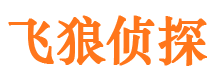 飞狼侦探